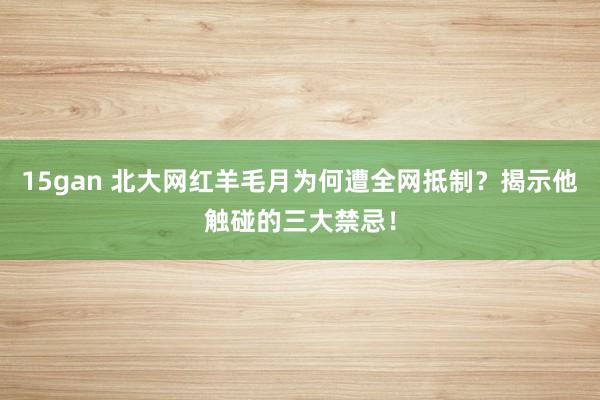 15gan 北大网红羊毛月为何遭全网抵制？揭示他触碰的三大禁忌！